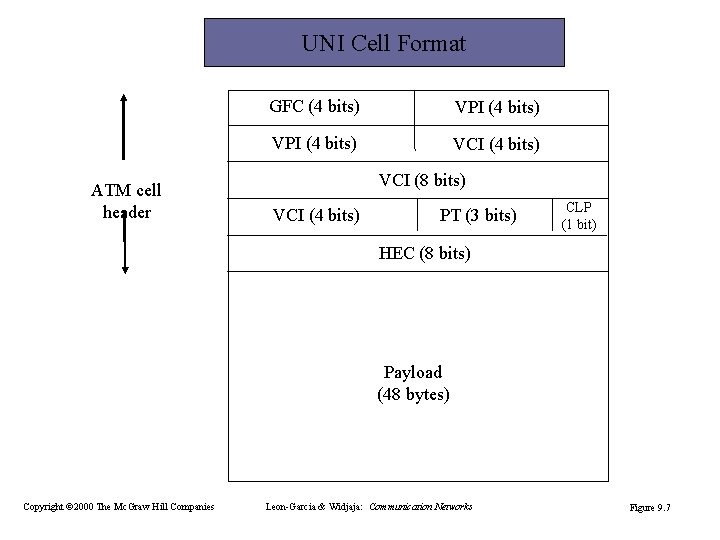 UNI Cell Format

ATM cell header

GFC (4 bits)
VPI (4 bits)
VPI (4 bits)
VCI (4 bits)
VCI (8 bits)
VCI (4 bits)
PT (3 bits)
CLP (1 bit)
HEC (8 bits)

Payload
(48 bytes)

Copyright ©2000 The McGraw Hill Companies Leon-Garcia & Widjaja: Communication Networks Figure 9.7